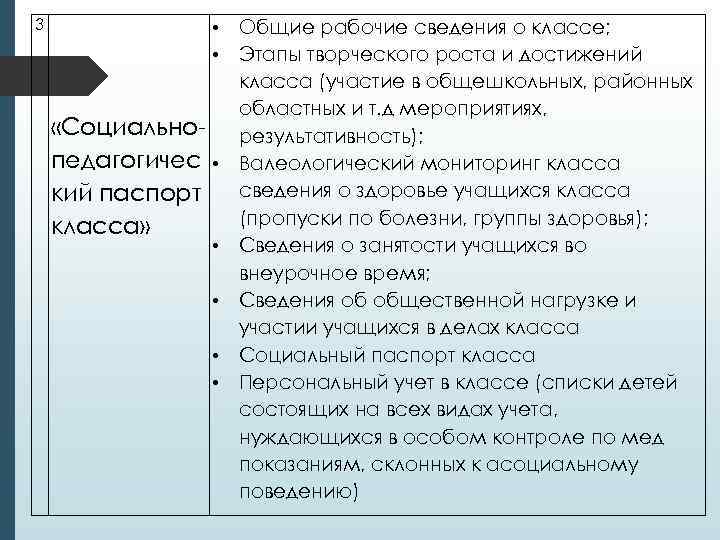 | 3 | «Социально-педагогический паспорт класса» | • Общие рабочие сведения о классе; • Этапы творческого роста и достижений класса (участие в общешкольных, районных областных и т.д мероприятиях, результативность); • Валеологический мониторинг класса сведения о здоровье учащихся класса (пропуски по болезни, группы здоровья); • Сведения о занятости учащихся во внеурочное время; • Сведения об общественной нагрузке и участии учащихся в делах класса • Социальный паспорт класса • Персональный учет в классе (списки детей состоящих на всех видах учета, нуждающихся в особом контроле по мед показаниям, склонных к асоциальному поведению) |
|---|---|---|